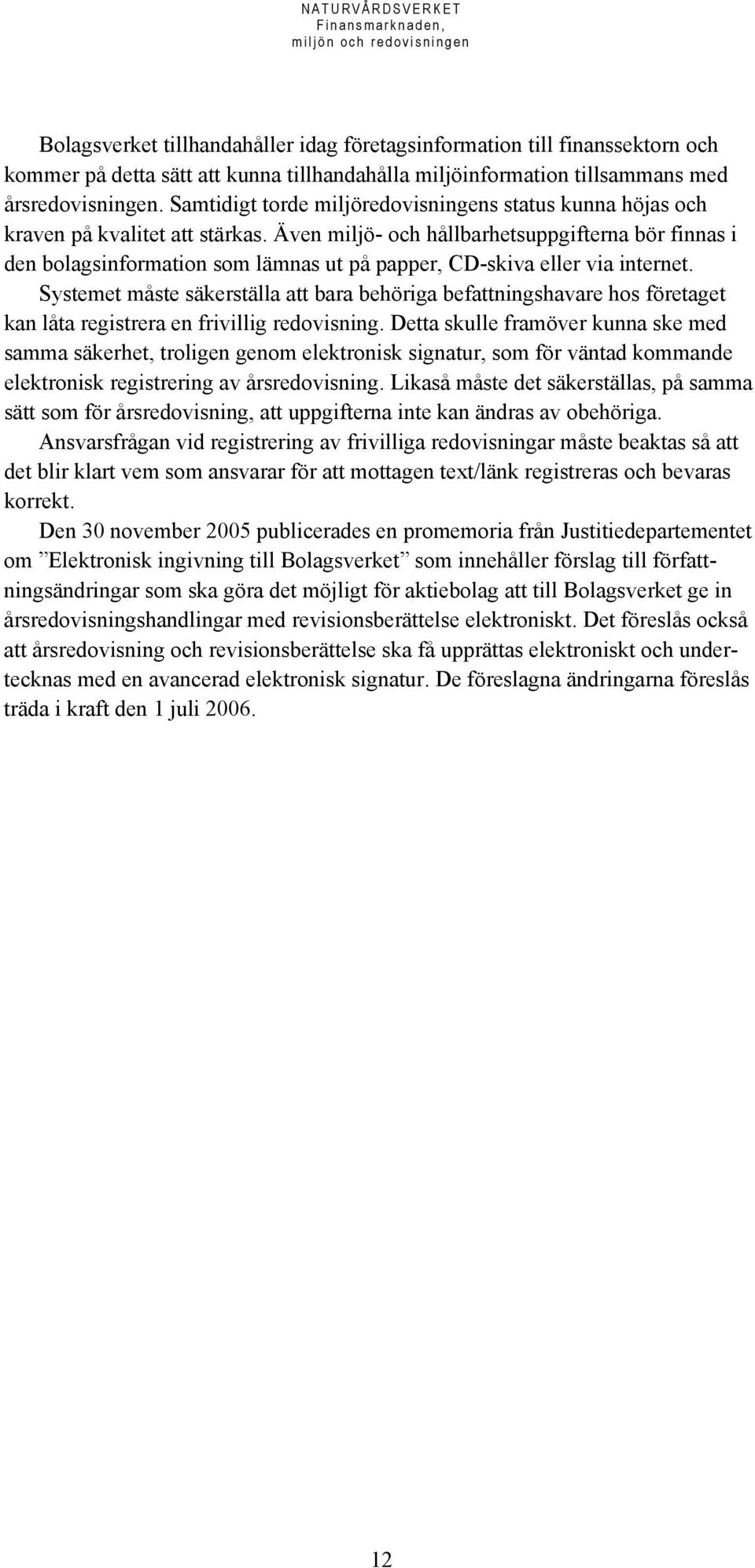 NATURVÅRDSVERKET
Finansmarknaden, miljön och redovisningen

Bolagsverket tillhandahåller idag företagsinformation till finanssektorn och kommer på detta sätt att kunna tillhandahålla miljöinformation tillsammans med årsredovisningen. Samtidigt torde miljöredovisningens status kunna höjas och kraven på kvalitet att stärkas. Även miljö- och hållbarhetsuppgifterna bör finnas i den bolagsinformation som lämnas ut på papper, CD-skiva eller via internet.

Systemet måste säkerställa att bara behöriga befattningshavare hos företaget kan låta registrera en frivillig redovisning. Detta skulle framöver kunna ske med samma säkerhet, troligen genom elektronisk signatur, som för väntad kommande elektronisk registrering av årsredovisning. Likaså måste det säkerställas, på samma sätt som för årsredovisning, att uppgifterna inte kan ändras av obehöriga.

Ansvarsfrågan vid registrering av frivilliga redovisningar måste beaktas så att det blir klart vem som ansvarar för att mottagen text/länk registreras och bevaras korrekt.

Den 30 november 2005 publicerades en promemoria från Justitiedepartementet om ”Elektronisk ingivning till Bolagsverket” som innehåller förslag till författningsändringar som ska göra det möjligt för aktiebolag att till Bolagsverket ge in årsredovisningshandlingar med revisionsberättelse elektroniskt. Det föreslås också att årsredovisning och revisionsberättelse ska få upprättas elektroniskt och undertecknas med en avancerad elektronisk signatur. De föreslagna ändringarna föreslås träda i kraft den 1 juli 2006.

12